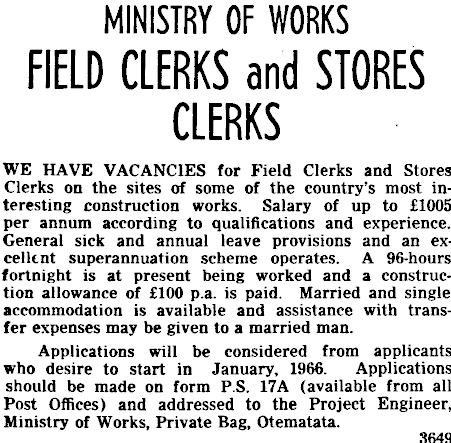 MINISTRY OF WORKS
FIELD CLERKS and STORES CLERKS

WE HAVE VACANCIES for Field Clerks and Stores Clerks on the sites of some of the country's most interesting construction works. Salary of up to £1005 per annum according to qualifications and experience. General sick and annual leave provisions and an excellent superannuation scheme operates. A 96-hours fortnight is at present being worked and a construction allowance of £100 p.a. is paid. Married and single accommodation is available and assistance with transfer expenses may be given to a married man.

Applications will be considered from applicants who desire to start in January, 1966. Applications should be made on form P.S. 17A (available from all Post Offices) and addressed to the Project Engineer, Ministry of Works, Private Bag, Otematata.

3649